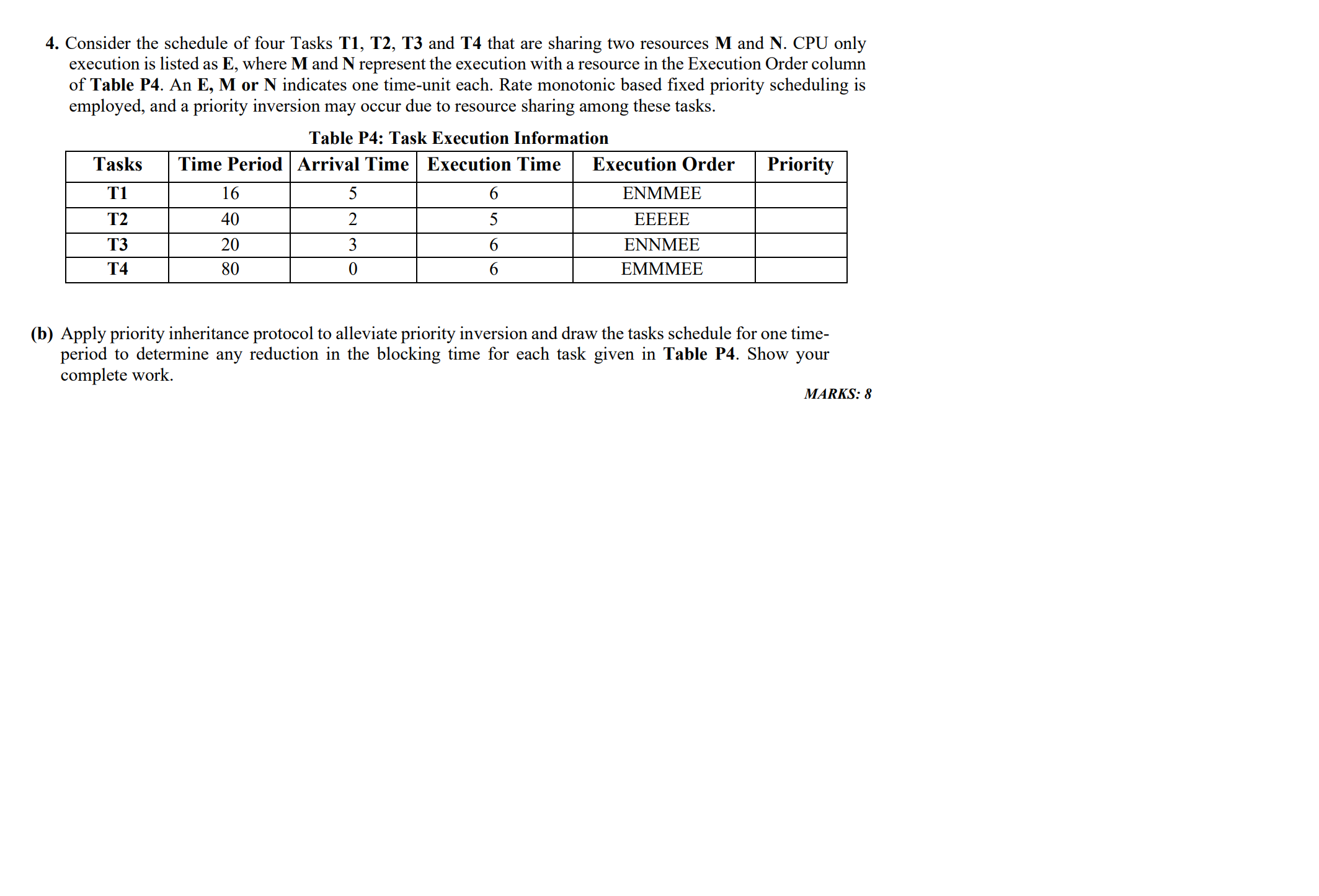 4. Consider the schedule of four Tasks T1, T2, T3 and T4 that are sharing two resources M and N. CPU only execution is listed as E, where M and N represent the execution with a resource in the Execution Order column of Table P4. An E, M or N indicates one time-unit each. Rate monotonic based fixed priority scheduling is employed, and a priority inversion may occur due to resource sharing among these tasks.

Table P4: Task Execution Information

| Tasks | Time Period | Arrival Time | Execution Time | Execution Order | Priority |
|---|---|---|---|---|---|
| T1 | 16 | 5 | 6 | ENMMEE | |
| T2 | 40 | 2 | 5 | EEEEE | |
| T3 | 20 | 3 | 6 | ENNMEE | |
| T4 | 80 | 0 | 6 | EMMMEE | |

(b) Apply priority inheritance protocol to alleviate priority inversion and draw the tasks schedule for one time-period to determine any reduction in the blocking time for each task given in Table P4. Show your complete work.

MARKS: 8